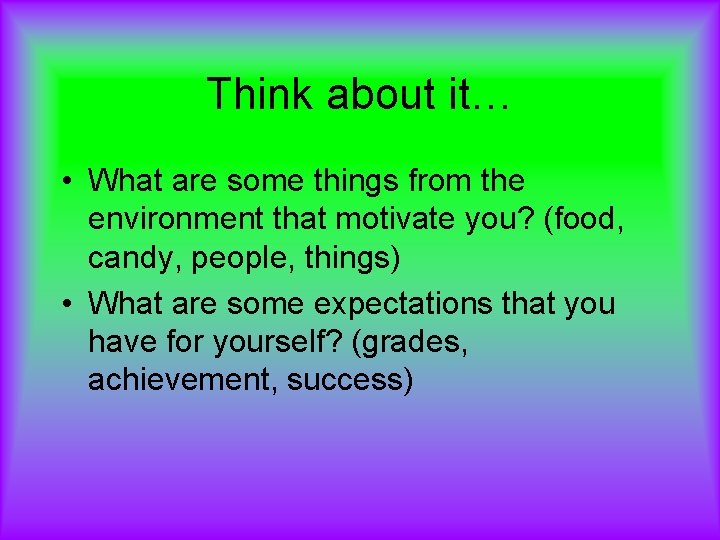 Think about it…

• What are some things from the environment that motivate you? (food, candy, people, things)
• What are some expectations that you have for yourself? (grades, achievement, success)